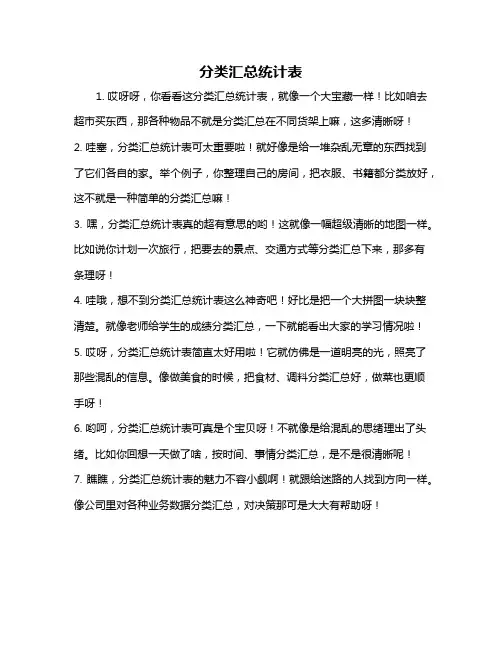 分类汇总统计表

1. 哎呀呀，你看看这分类汇总统计表，就像一个大宝藏一样！比如咱去超市买东西，那各种物品不就是分类汇总在不同货架上嘛，这多清晰呀！

2. 哇塞，分类汇总统计表可太重要啦！就好像是给一堆杂乱无章的东西找到了它们各自的家。举个例子，你整理自己的房间，把衣服、书籍都分类放好，这不就是一种简单的分类汇总嘛！

3. 嘿，分类汇总统计表真的超有意思的哟！这就像一幅超级清晰的地图一样。比如说你计划一次旅行，把要去的景点、交通方式等分类汇总下来，那多有条理呀！

4. 哇哦，想不到分类汇总统计表这么神奇吧！好比是把一个大拼图一块块整清楚。就像老师给学生的成绩分类汇总，一下就能看出大家的学习情况啦！

5. 哎呀，分类汇总统计表简直太好用啦！它就仿佛是一道明亮的光，照亮了那些混乱的信息。像做美食的时候，把食材、调料分类汇总好，做菜也更顺手呀！

6. 哟呵，分类汇总统计表可真是个宝贝呀！不就像是给混乱的思绪理出了头绪。比如你回想一天做了啥，按时间、事情分类汇总，是不是很清晰呢！

7. 瞧瞧，分类汇总统计表的魅力不容小觑啊！就跟给迷路的人找到方向一样。像公司里对各种业务数据分类汇总，对决策那可是大大有帮助呀！